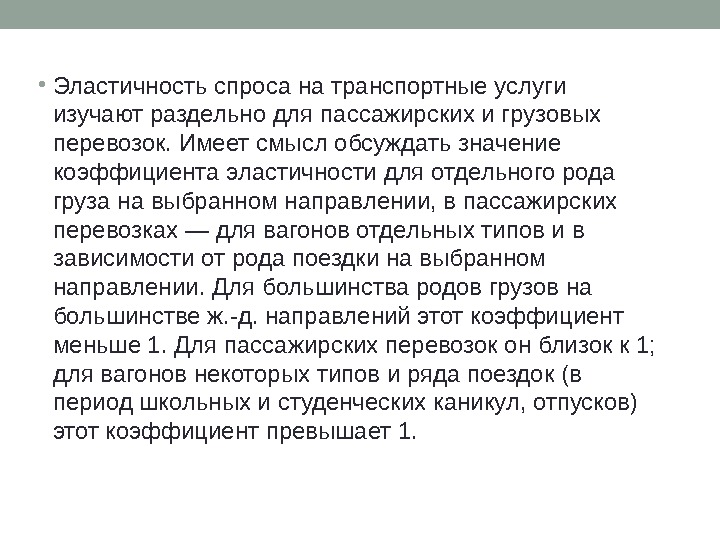 • Эластичность спроса на транспортные услуги изучают раздельно для пассажирских и грузовых перевозок. Имеет смысл обсуждать значение коэффициента эластичности для отдельного рода груза на выбранном направлении, в пассажирских перевозках — для вагонов отдельных типов и в зависимости от рода поездки на выбранном направлении. Для большинства родов грузов на большинстве ж.-д. направлений этот коэффициент меньше 1. Для пассажирских перевозок он близок к 1; для вагонов некоторых типов и ряда поездок (в период школьных и студенческих каникул, отпусков) этот коэффициент превышает 1.